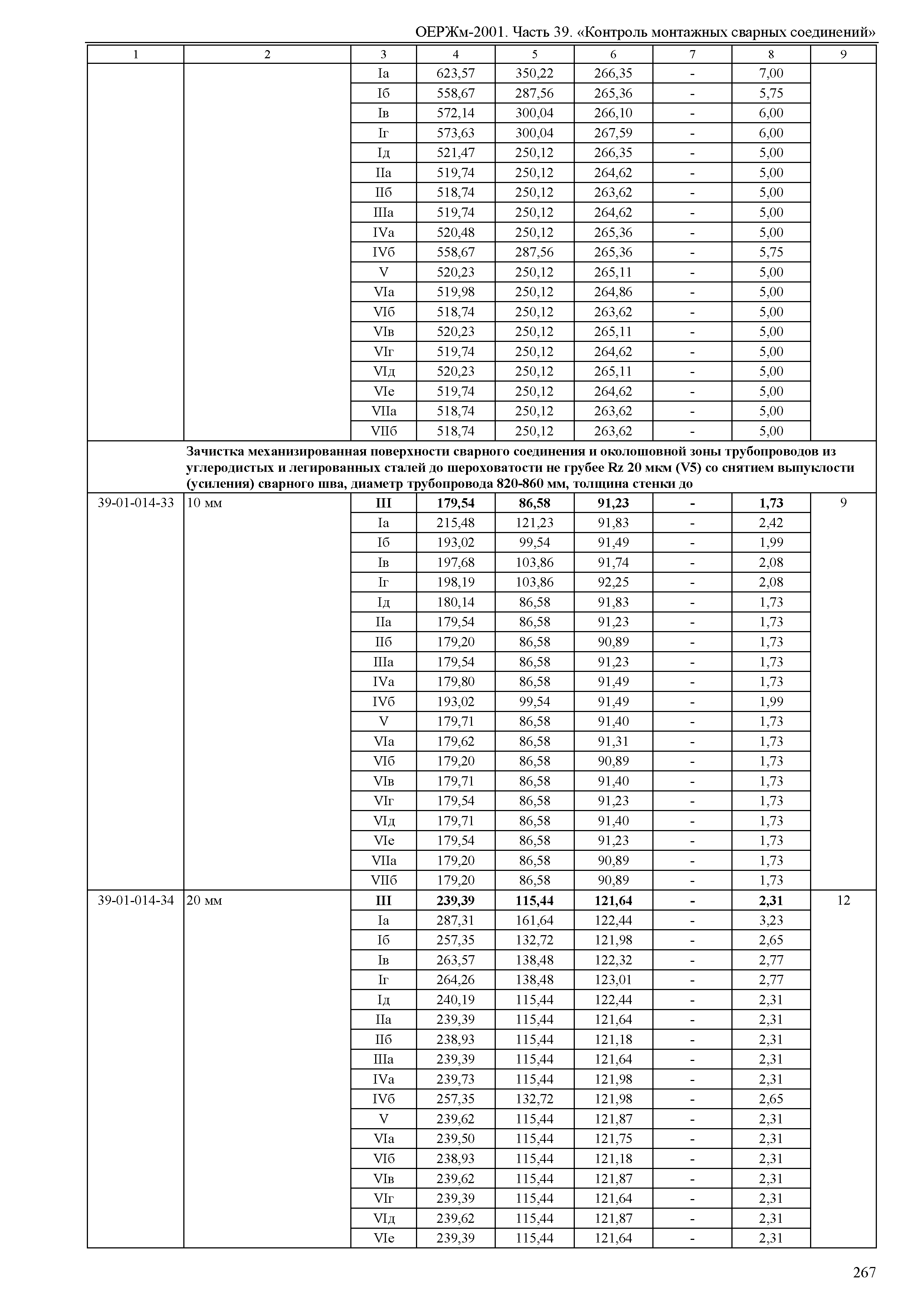 ОЕРЖм-2001. Часть 39. «Контроль монтажных сварных соединений»

| 1 | 2 | 3 | 4 | 5 | 6 | 7 | 8 | 9 |
|---|---|---|---|---|---|---|---|---|
| | | Iа | 623,57 | 350,22 | 266,35 | - | 7,00 | |
| | | Iб | 558,67 | 287,56 | 265,36 | - | 5,75 | |
| | | Iв | 572,14 | 300,04 | 266,10 | - | 6,00 | |
| | | Iг | 573,63 | 300,04 | 267,59 | - | 6,00 | |
| | | Iд | 521,47 | 250,12 | 266,35 | - | 5,00 | |
| | | IIа | 519,74 | 250,12 | 264,62 | - | 5,00 | |
| | | IIб | 518,74 | 250,12 | 263,62 | - | 5,00 | |
| | | IIIа | 519,74 | 250,12 | 264,62 | - | 5,00 | |
| | | IVа | 520,48 | 250,12 | 265,36 | - | 5,00 | |
| | | IVб | 558,67 | 287,56 | 265,36 | - | 5,75 | |
| | | V | 520,23 | 250,12 | 265,11 | - | 5,00 | |
| | | VIа | 519,98 | 250,12 | 264,86 | - | 5,00 | |
| | | VIб | 518,74 | 250,12 | 263,62 | - | 5,00 | |
| | | VIв | 520,23 | 250,12 | 265,11 | - | 5,00 | |
| | | VIг | 519,74 | 250,12 | 264,62 | - | 5,00 | |
| | | VIд | 520,23 | 250,12 | 265,11 | - | 5,00 | |
| | | VIе | 519,74 | 250,12 | 264,62 | - | 5,00 | |
| | | VIIа | 518,74 | 250,12 | 263,62 | - | 5,00 | |
| | | VIIб | 518,74 | 250,12 | 263,62 | - | 5,00 | |
| | **Зачистка механизированная поверхности сварного соединения и околошовной зоны трубопроводов из углеродистых и легированных сталей до шероховатости не грубее Rz 20 мкм (V5) со снятием выпуклости (усиления) сварного шва, диаметр трубопровода 820-860 мм, толщина стенки до** | | | | | | | |
| 39-01-014-33 | 10 мм | **III** | **179,54** | **86,58** | **91,23** | **-** | **1,73** | 9 |
| | | Iа | 215,48 | 121,23 | 91,83 | - | 2,42 | |
| | | Iб | 193,02 | 99,54 | 91,49 | - | 1,99 | |
| | | Iв | 197,68 | 103,86 | 91,74 | - | 2,08 | |
| | | Iг | 198,19 | 103,86 | 92,25 | - | 2,08 | |
| | | Iд | 180,14 | 86,58 | 91,83 | - | 1,73 | |
| | | IIа | 179,54 | 86,58 | 91,23 | - | 1,73 | |
| | | IIб | 179,20 | 86,58 | 90,89 | - | 1,73 | |
| | | IIIа | 179,54 | 86,58 | 91,23 | - | 1,73 | |
| | | IVа | 179,80 | 86,58 | 91,49 | - | 1,73 | |
| | | IVб | 193,02 | 99,54 | 91,49 | - | 1,99 | |
| | | V | 179,71 | 86,58 | 91,40 | - | 1,73 | |
| | | VIа | 179,62 | 86,58 | 91,31 | - | 1,73 | |
| | | VIб | 179,20 | 86,58 | 90,89 | - | 1,73 | |
| | | VIв | 179,71 | 86,58 | 91,40 | - | 1,73 | |
| | | VIг | 179,54 | 86,58 | 91,23 | - | 1,73 | |
| | | VIд | 179,71 | 86,58 | 91,40 | - | 1,73 | |
| | | VIе | 179,54 | 86,58 | 91,23 | - | 1,73 | |
| | | VIIа | 179,20 | 86,58 | 90,89 | - | 1,73 | |
| | | VIIб | 179,20 | 86,58 | 90,89 | - | 1,73 | |
| 39-01-014-34 | 20 мм | **III** | **239,39** | **115,44** | **121,64** | **-** | **2,31** | 12 |
| | | Iа | 287,31 | 161,64 | 122,44 | - | 3,23 | |
| | | Iб | 257,35 | 132,72 | 121,98 | - | 2,65 | |
| | | Iв | 263,57 | 138,48 | 122,32 | - | 2,77 | |
| | | Iг | 264,26 | 138,48 | 123,01 | - | 2,77 | |
| | | Iд | 240,19 | 115,44 | 122,44 | - | 2,31 | |
| | | IIа | 239,39 | 115,44 | 121,64 | - | 2,31 | |
| | | IIб | 238,93 | 115,44 | 121,18 | - | 2,31 | |
| | | IIIа | 239,39 | 115,44 | 121,64 | - | 2,31 | |
| | | IVа | 239,73 | 115,44 | 121,98 | - | 2,31 | |
| | | IVб | 257,35 | 132,72 | 121,98 | - | 2,65 | |
| | | V | 239,62 | 115,44 | 121,87 | - | 2,31 | |
| | | VIа | 239,50 | 115,44 | 121,75 | - | 2,31 | |
| | | VIб | 238,93 | 115,44 | 121,18 | - | 2,31 | |
| | | VIв | 239,62 | 115,44 | 121,87 | - | 2,31 | |
| | | VIг | 239,39 | 115,44 | 121,64 | - | 2,31 | |
| | | VIд | 239,62 | 115,44 | 121,87 | - | 2,31 | |
| | | VIе | 239,39 | 115,44 | 121,64 | - | 2,31 | |

267